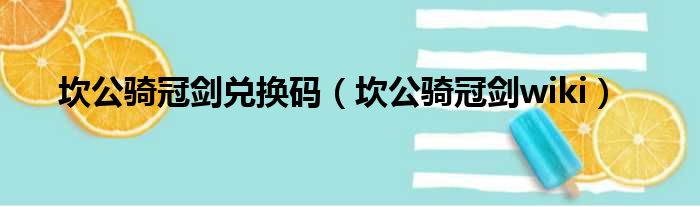 坎公骑冠剑兑换码（坎公骑冠剑wiki）